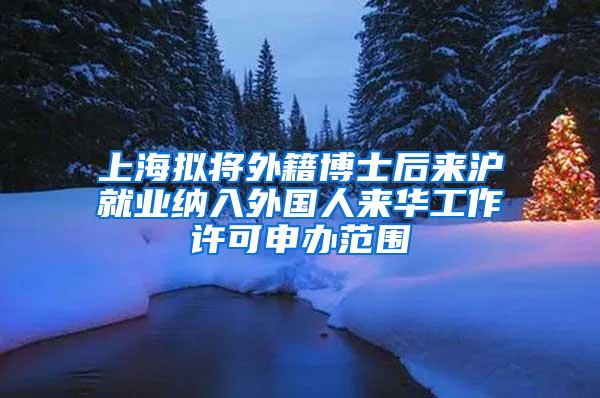 上海拟将外籍博士后来沪就业纳入外国人来华工作许可申办范围